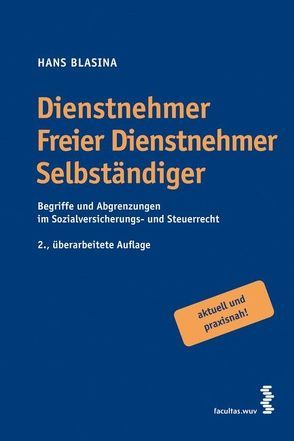 HANS BLASINA

Dienstnehmer
Freier Dienstnehmer
Selbständiger

Begriffe und Abgrenzungen im Sozialversicherungs- und Steuerrecht

2., überarbeitete Auflage

aktuell und praxisnah!

facultas.wuv